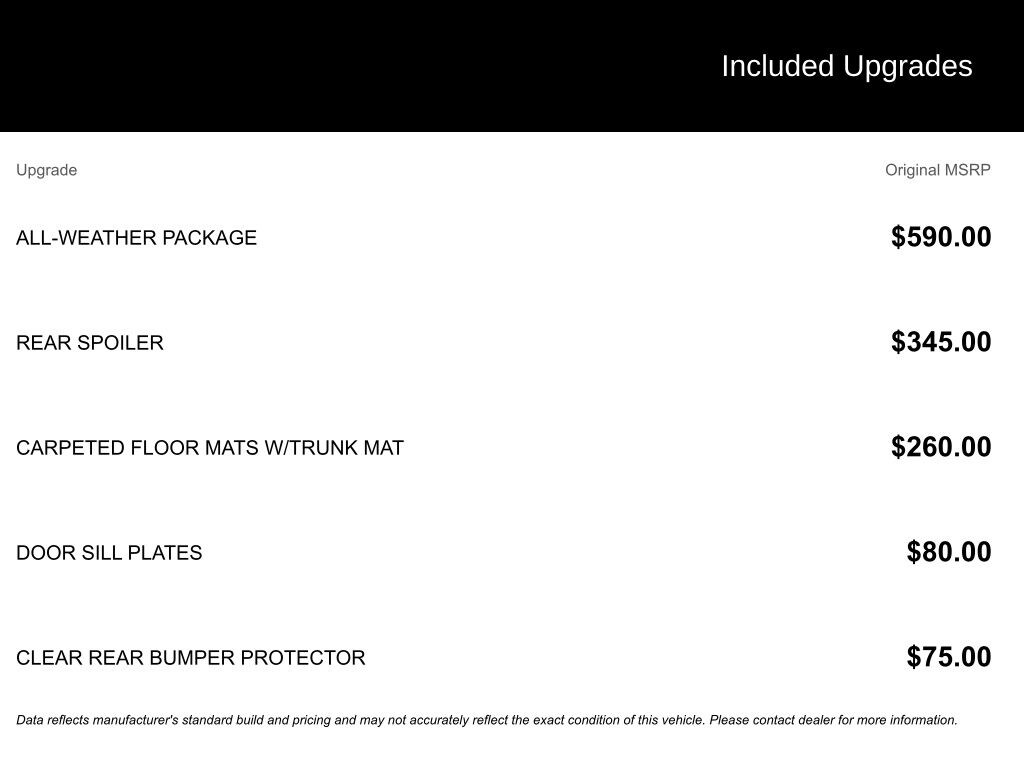 Included Upgrades

| Upgrade | Original MSRP |
|---|---|
| ALL-WEATHER PACKAGE | $590.00 |
| REAR SPOILER | $345.00 |
| CARPETED FLOOR MATS W/TRUNK MAT | $260.00 |
| DOOR SILL PLATES | $80.00 |
| CLEAR REAR BUMPER PROTECTOR | $75.00 |

Data reflects manufacturer's standard build and pricing and may not accurately reflect the exact condition of this vehicle. Please contact dealer for more information.